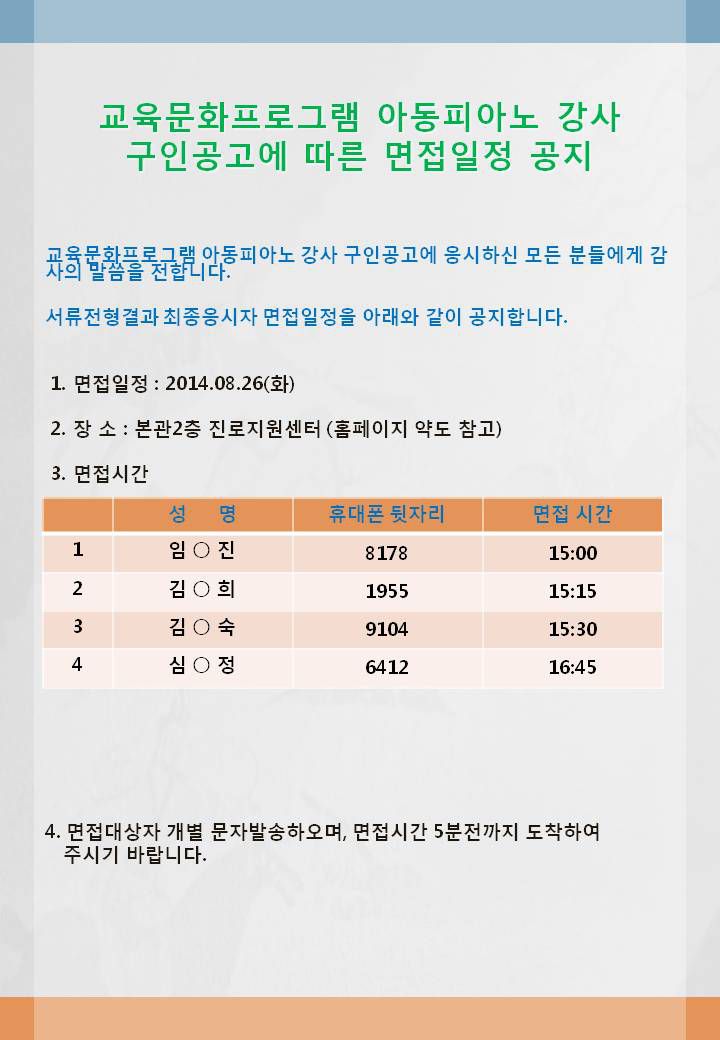 교육문화프로그램 아동피아노 강사 구인공고에 따른 면접일정 공지

교육문화프로그램 아동피아노 강사 구인공고에 응시하신 모든 분들에게 감사의 말씀을 전합니다.

서류전형결과 최종응시자 면접일정을 아래와 같이 공지합니다.

1. 면접일정 : 2014.08.26(화)

2. 장 소 : 본관2층 진로지원센터 (홈페이지 약도 참고)

3. 면접시간

| | 성 명 | 휴대폰 뒷자리 | 면접 시간 |
|---|---|---|---|
| 1 | 임 ○ 진 | 8178 | 15:00 |
| 2 | 김 ○ 희 | 1955 | 15:15 |
| 3 | 김 ○ 숙 | 9104 | 15:30 |
| 4 | 심 ○ 정 | 6412 | 16:45 |

4. 면접대상자 개별 문자발송하오며, 면접시간 5분전까지 도착하여 주시기 바랍니다.